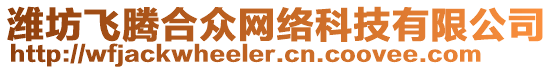 潍坊飞腾合众网络科技有限公司
http://wfjackwheeler.cn.coovee.com